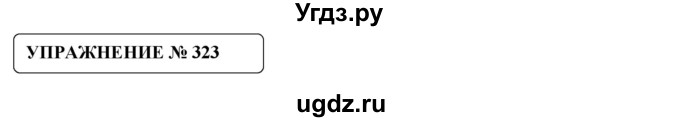 Угдз.ру

УПРАЖНЕНИЕ № 323

ugdz.ru